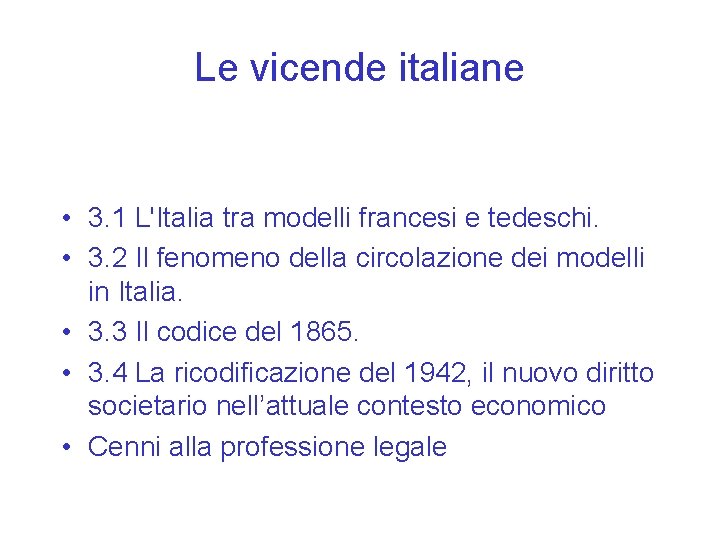 Le vicende italiane

• 3.1 L'Italia tra modelli francesi e tedeschi.
• 3.2 Il fenomeno della circolazione dei modelli in Italia.
• 3.3 Il codice del 1865.
• 3.4 La ricodificazione del 1942, il nuovo diritto societario nell'attuale contesto economico
• Cenni alla professione legale